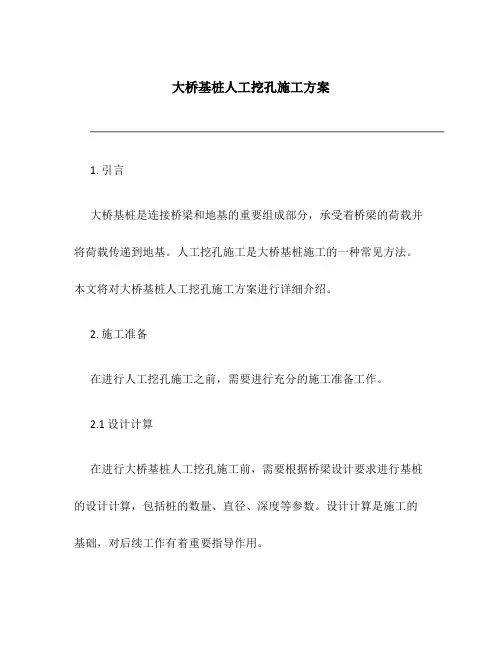 大桥基桩人工挖孔施工方案

1. 引言

大桥基桩是连接桥梁和地基的重要组成部分，承受着桥梁的荷载并将荷载传递到地基。人工挖孔施工是大桥基桩施工的一种常见方法。本文将对大桥基桩人工挖孔施工方案进行详细介绍。

2. 施工准备

在进行人工挖孔施工之前，需要进行充分的施工准备工作。

2.1 设计计算

在进行大桥基桩人工挖孔施工前，需要根据桥梁设计要求进行基桩的设计计算，包括桩的数量、直径、深度等参数。设计计算是施工的基础，对后续工作有着重要指导作用。